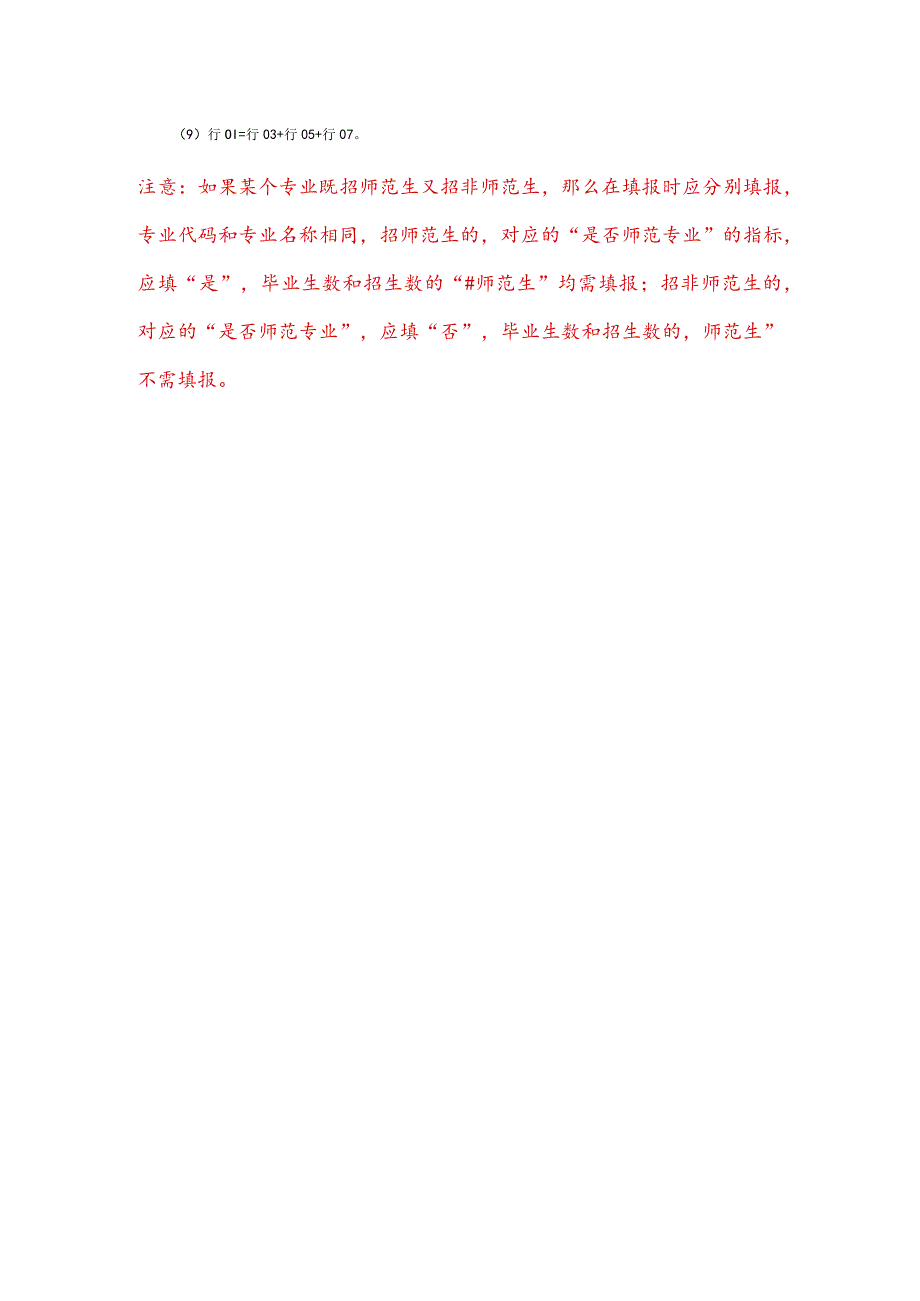 （9）行 0I=行 03+行 05+行 07。

注意：如果某个专业既招师范生又招非师范生，那么在填报时应分别填报，专业代码和专业名称相同，招师范生的，对应的“是否师范专业”的指标，应填“是”，毕业生数和招生数的“#师范生”均需填报；招非师范生的，对应的“是否师范专业”，应填“否”，毕业生数和招生数的，师范生”不需填报。